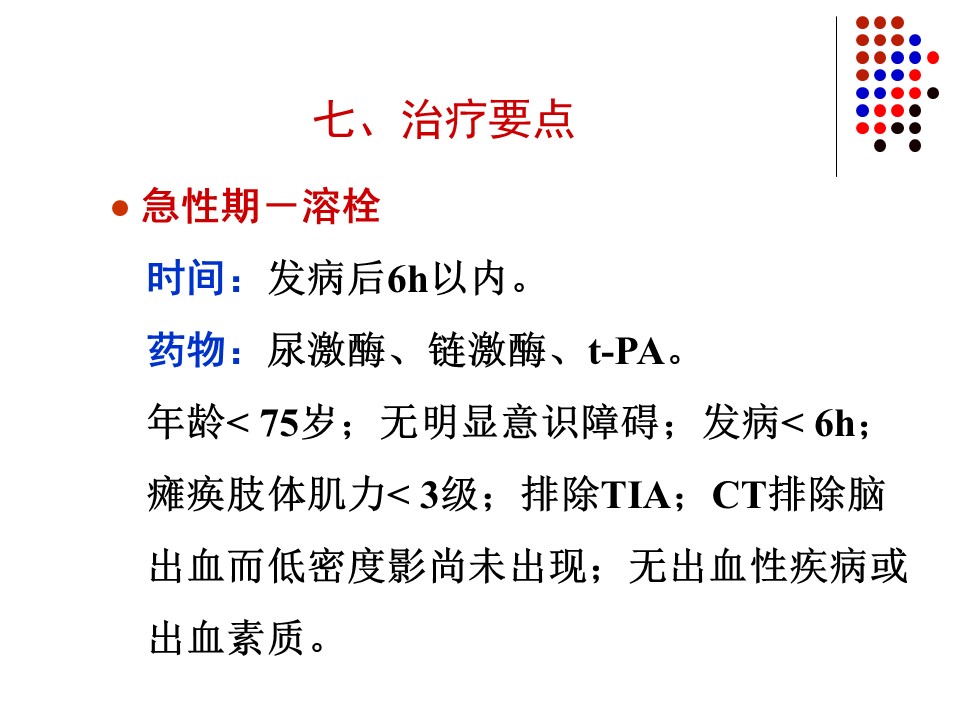 七、治疗要点

● 急性期－溶栓

时间：发病后6h以内。

药物：尿激酶、链激酶、t-PA。

年龄< 75岁；无明显意识障碍；发病< 6h；瘫痪肢体肌力< 3级；排除TIA；CT排除脑出血而低密度影尚未出现；无出血性疾病或出血素质。